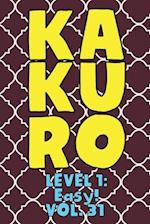 KA
KU
RO

LEVEL 1:
Easy!
VOL. 31